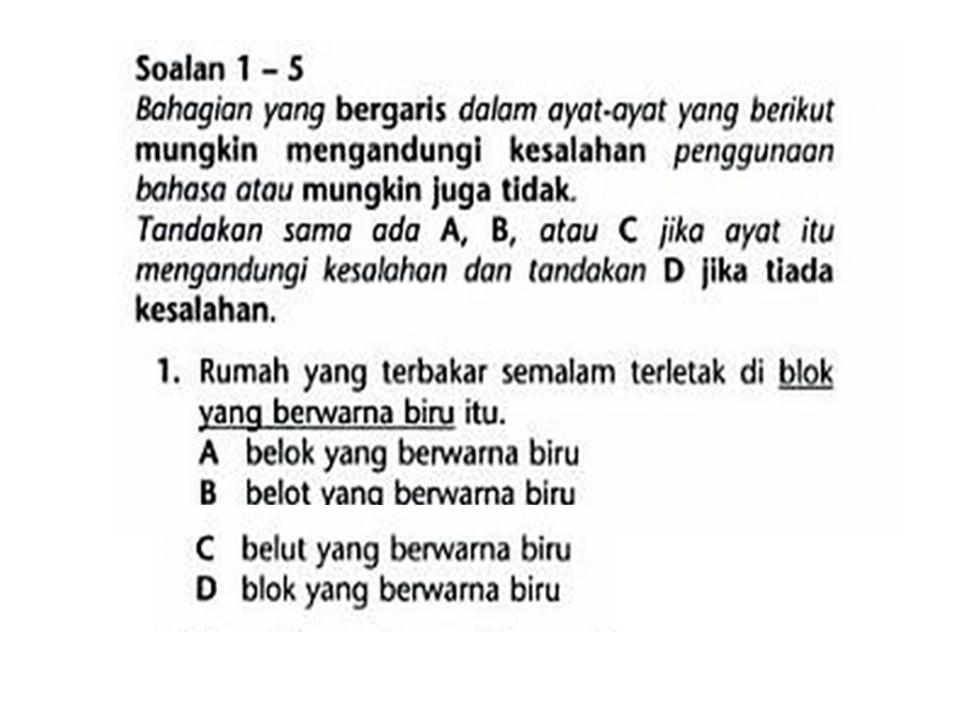 Soalan 1 – 5
Bahagian yang bergaris dalam ayat-ayat yang berikut mungkin mengandungi kesalahan penggunaan bahasa atau mungkin juga tidak.
Tandakan sama ada A, B, atau C jika ayat itu mengandungi kesalahan dan tandakan D jika tiada kesalahan.

1. Rumah yang terbakar semalam terletak di blok yang berwarna biru itu.
A belok yang berwarna biru
B belot yang berwarna biru
C belut yang berwarna biru
D blok yang berwarna biru